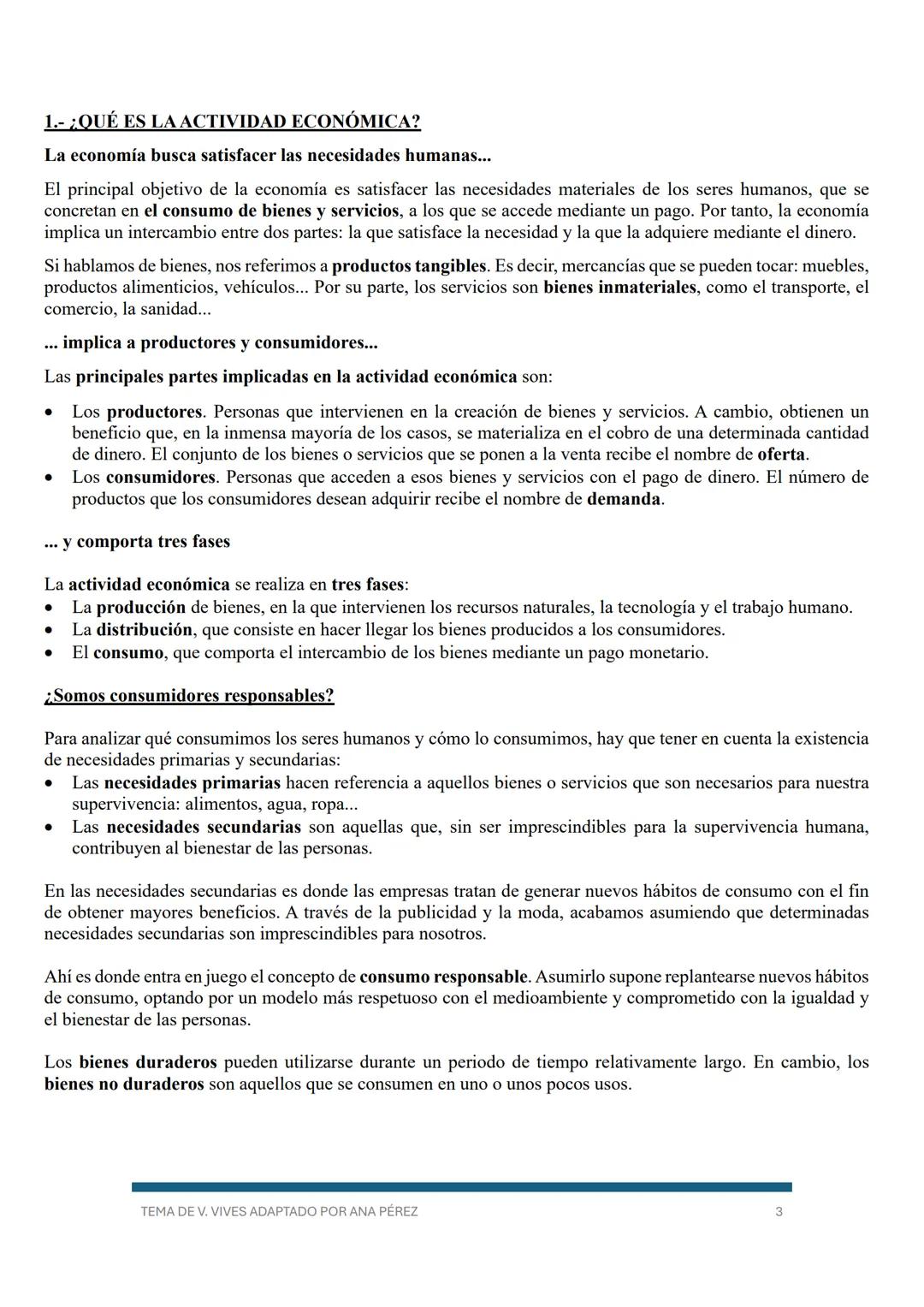 1.- ¿QUÉ ES LA ACTIVIDAD ECONÓMICA?

La economía busca satisfacer las necesidades humanas...

El principal objetivo de la economía es satisfacer las necesidades materiales de los seres humanos, que se concretan en el consumo de bienes y servicios, a los que se accede mediante un pago. Por tanto, la economía implica un intercambio entre dos partes: la que satisface la necesidad y la que la adquiere mediante el dinero.

Si hablamos de bienes, nos referimos a productos tangibles. Es decir, mercancías que se pueden tocar: muebles, productos alimenticios, vehículos... Por su parte, los servicios son bienes inmateriales, como el transporte, el comercio, la sanidad...

... implica a productores y consumidores...

Las principales partes implicadas en la actividad económica son:

• Los productores. Personas que intervienen en la creación de bienes y servicios. A cambio, obtienen un beneficio que, en la inmensa mayoría de los casos, se materializa en el cobro de una determinada cantidad de dinero. El conjunto de los bienes o servicios que se ponen a la venta recibe el nombre de oferta.
• Los consumidores. Personas que acceden a esos bienes y servicios con el pago de dinero. El número de productos que los consumidores desean adquirir recibe el nombre de demanda.

... y comporta tres fases

La actividad económica se realiza en tres fases:
• La producción de bienes, en la que intervienen los recursos naturales, la tecnología y el trabajo humano.
• La distribución, que consiste en hacer llegar los bienes producidos a los consumidores.
• El consumo, que comporta el intercambio de los bienes mediante un pago monetario.

¿Somos consumidores responsables?

Para analizar qué consumimos los seres humanos y cómo lo consumimos, hay que tener en cuenta la existencia de necesidades primarias y secundarias:
• Las necesidades primarias hacen referencia a aquellos bienes o servicios que son necesarios para nuestra supervivencia: alimentos, agua, ropa...
• Las necesidades secundarias son aquellas que, sin ser imprescindibles para la supervivencia humana, contribuyen al bienestar de las personas.

En las necesidades secundarias es donde las empresas tratan de generar nuevos hábitos de consumo con el fin de obtener mayores beneficios. A través de la publicidad y la moda, acabamos asumiendo que determinadas necesidades secundarias son imprescindibles para nosotros.

Ahí es donde entra en juego el concepto de consumo responsable. Asumirlo supone replantearse nuevos hábitos de consumo, optando por un modelo más respetuoso con el medioambiente y comprometido con la igualdad y el bienestar de las personas.

Los bienes duraderos pueden utilizarse durante un periodo de tiempo relativamente largo. En cambio, los bienes no duraderos son aquellos que se consumen en uno o unos pocos usos.

TEMA DE V. VIVES ADAPTADO POR ANA PÉREZ 3